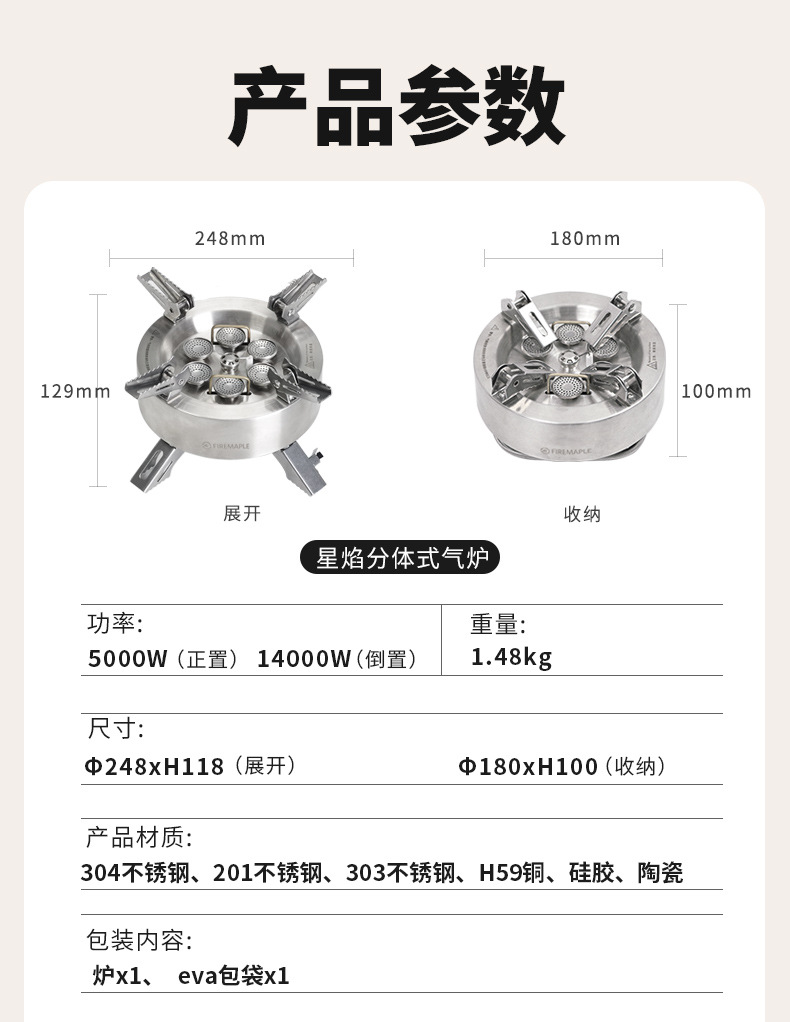 产品参数

248mm

129mm

展开

180mm

100mm

收纳

星焰分体式气炉

功率:
5000W（正置） 14000W（倒置）

重量:
1.48kg

尺寸:
Φ248xH118（展开） Φ180xH100（收纳）

产品材质:
304不锈钢、201不锈钢、303不锈钢、H59铜、硅胶、陶瓷

包装内容:
炉x1、 eva包袋x1